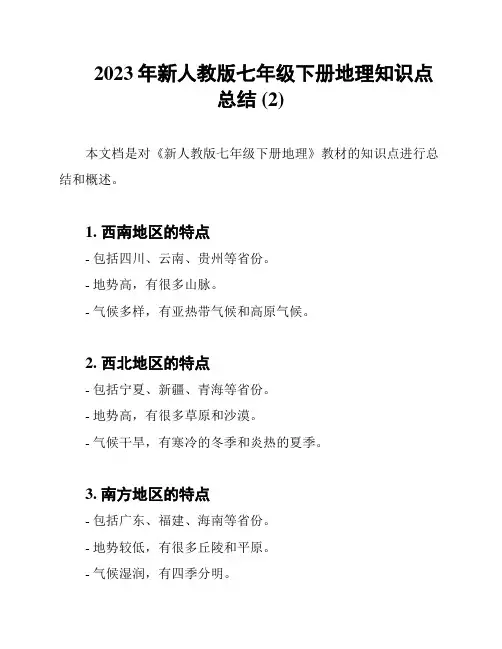 2023 年新人教版七年级下册地理知识点总结 (2)

本文档是对《新人教版七年级下册地理》教材的知识点进行总结和概述。

1. 西南地区的特点

- 包括四川、云南、贵州等省份。

- 地势高，有很多山脉。

- 气候多样，有亚热带气候和高原气候。

2. 西北地区的特点

- 包括宁夏、新疆、青海等省份。

- 地势高，有很多草原和沙漠。

- 气候干旱，有寒冷的冬季和炎热的夏季。

3. 南方地区的特点

- 包括广东、福建、海南等省份。

- 地势较低，有很多丘陵和平原。

- 气候湿润，有四季分明。